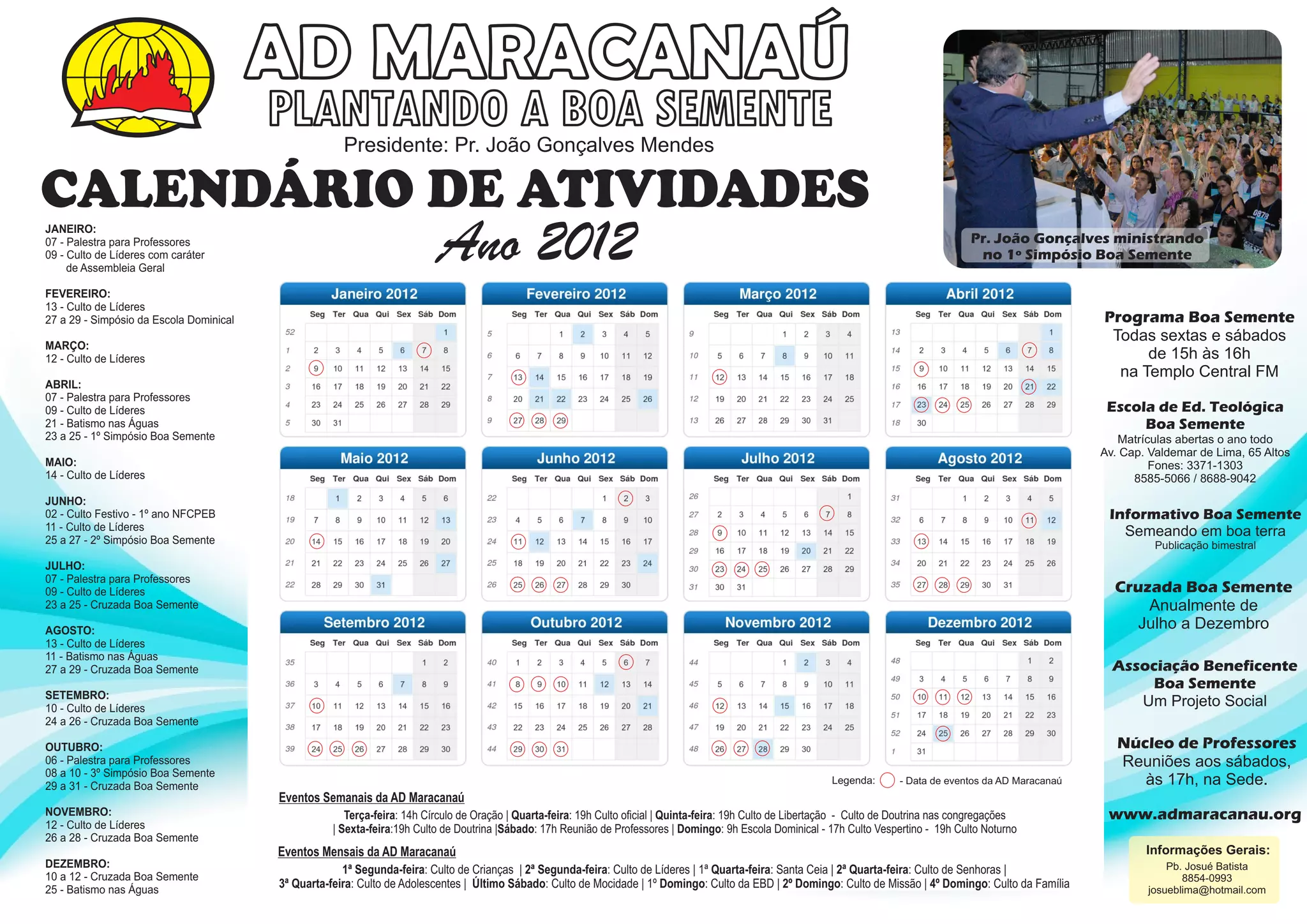 AD MARACANAÚ
PLANTANDO A BOA SEMENTE
Presidente: Pr. João Gonçalves Mendes
CALENDÁRIO DE ATIVIDADES
Ano 2012

Pr. João Gonçalves ministrando no 1º Simpósio Boa Semente

JANEIRO:
07 - Palestra para Professores
09 - Culto de Líderes com caráter de Assembleia Geral

FEVEREIRO:
13 - Culto de Líderes
27 a 29 - Simpósio da Escola Dominical

MARÇO:
12 - Culto de Líderes

ABRIL:
07 - Palestra para Professores
09 - Culto de Líderes
21 - Batismo nas Águas
23 a 25 - 1º Simpósio Boa Semente

MAIO:
14 - Culto de Líderes

JUNHO:
02 - Culto Festivo - 1º ano NFCPEB
11 - Culto de Líderes
25 a 27 - 2º Simpósio Boa Semente

JULHO:
07 - Palestra para Professores
09 - Culto de Líderes
23 a 25 - Cruzada Boa Semente

AGOSTO:
13 - Culto de Líderes
11 - Batismo nas Águas
27 a 29 - Cruzada Boa Semente

SETEMBRO:
10 - Culto de Líderes
24 a 26 - Cruzada Boa Semente

OUTUBRO:
06 - Palestra para Professores
08 a 10 - 3º Simpósio Boa Semente
29 a 31 - Cruzada Boa Semente

NOVEMBRO:
12 - Culto de Líderes
26 a 28 - Cruzada Boa Semente

DEZEMBRO:
10 a 12 - Cruzada Boa Semente
25 - Batismo nas Águas

Janeiro 2012
| | Seg | Ter | Qua | Qui | Sex | Sáb | Dom |
|---|---|---|---|---|---|---|---|
| 52 | | | | | | | 1 |
| 1 | 2 | 3 | 4 | 5 | 6 | 7 | 8 |
| 2 | 9 | 10 | 11 | 12 | 13 | 14 | 15 |
| 3 | 16 | 17 | 18 | 19 | 20 | 21 | 22 |
| 4 | 23 | 24 | 25 | 26 | 27 | 28 | 29 |
| 5 | 30 | 31 | | | | | |

Fevereiro 2012
| | Seg | Ter | Qua | Qui | Sex | Sáb | Dom |
|---|---|---|---|---|---|---|---|
| 5 | | | 1 | 2 | 3 | 4 | 5 |
| 6 | 6 | 7 | 8 | 9 | 10 | 11 | 12 |
| 7 | 13 | 14 | 15 | 16 | 17 | 18 | 19 |
| 8 | 20 | 21 | 22 | 23 | 24 | 25 | 26 |
| 9 | 27 | 28 | 29 | | | | |

Março 2012
| | Seg | Ter | Qua | Qui | Sex | Sáb | Dom |
|---|---|---|---|---|---|---|---|
| 9 | | | | 1 | 2 | 3 | 4 |
| 10 | 5 | 6 | 7 | 8 | 9 | 10 | 11 |
| 11 | 12 | 13 | 14 | 15 | 16 | 17 | 18 |
| 12 | 19 | 20 | 21 | 22 | 23 | 24 | 25 |
| 13 | 26 | 27 | 28 | 29 | 30 | 31 | |

Abril 2012
| | Seg | Ter | Qua | Qui | Sex | Sáb | Dom |
|---|---|---|---|---|---|---|---|
| 13 | | | | | | | 1 |
| 14 | 2 | 3 | 4 | 5 | 6 | 7 | 8 |
| 15 | 9 | 10 | 11 | 12 | 13 | 14 | 15 |
| 16 | 16 | 17 | 18 | 19 | 20 | 21 | 22 |
| 17 | 23 | 24 | 25 | 26 | 27 | 28 | 29 |
| 18 | 30 | | | | | | |

Maio 2012
| | Seg | Ter | Qua | Qui | Sex | Sáb | Dom |
|---|---|---|---|---|---|---|---|
| 18 | | 1 | 2 | 3 | 4 | 5 | 6 |
| 19 | 7 | 8 | 9 | 10 | 11 | 12 | 13 |
| 20 | 14 | 15 | 16 | 17 | 18 | 19 | 20 |
| 21 | 21 | 22 | 23 | 24 | 25 | 26 | 27 |
| 22 | 28 | 29 | 30 | 31 | | | |

Junho 2012
| | Seg | Ter | Qua | Qui | Sex | Sáb | Dom |
|---|---|---|---|---|---|---|---|
| 22 | | | | | 1 | 2 | 3 |
| 23 | 4 | 5 | 6 | 7 | 8 | 9 | 10 |
| 24 | 11 | 12 | 13 | 14 | 15 | 16 | 17 |
| 25 | 18 | 19 | 20 | 21 | 22 | 23 | 24 |
| 26 | 25 | 26 | 27 | 28 | 29 | 30 | |

Julho 2012
| | Seg | Ter | Qua | Qui | Sex | Sáb | Dom |
|---|---|---|---|---|---|---|---|
| 26 | | | | | | | 1 |
| 27 | 2 | 3 | 4 | 5 | 6 | 7 | 8 |
| 28 | 9 | 10 | 11 | 12 | 13 | 14 | 15 |
| 29 | 16 | 17 | 18 | 19 | 20 | 21 | 22 |
| 30 | 23 | 24 | 25 | 26 | 27 | 28 | 29 |
| 31 | 30 | 31 | | | | | |

Agosto 2012
| | Seg | Ter | Qua | Qui | Sex | Sáb | Dom |
|---|---|---|---|---|---|---|---|
| 31 | | | 1 | 2 | 3 | 4 | 5 |
| 32 | 6 | 7 | 8 | 9 | 10 | 11 | 12 |
| 33 | 13 | 14 | 15 | 16 | 17 | 18 | 19 |
| 34 | 20 | 21 | 22 | 23 | 24 | 25 | 26 |
| 35 | 27 | 28 | 29 | 30 | 31 | | |

Setembro 2012
| | Seg | Ter | Qua | Qui | Sex | Sáb | Dom |
|---|---|---|---|---|---|---|---|
| 35 | | | | | | 1 | 2 |
| 36 | 3 | 4 | 5 | 6 | 7 | 8 | 9 |
| 37 | 10 | 11 | 12 | 13 | 14 | 15 | 16 |
| 38 | 17 | 18 | 19 | 20 | 21 | 22 | 23 |
| 39 | 24 | 25 | 26 | 27 | 28 | 29 | 30 |

Outubro 2012
| | Seg | Ter | Qua | Qui | Sex | Sáb | Dom |
|---|---|---|---|---|---|---|---|
| 40 | 1 | 2 | 3 | 4 | 5 | 6 | 7 |
| 41 | 8 | 9 | 10 | 11 | 12 | 13 | 14 |
| 42 | 15 | 16 | 17 | 18 | 19 | 20 | 21 |
| 43 | 22 | 23 | 24 | 25 | 26 | 27 | 28 |
| 44 | 29 | 30 | 31 | | | | |

Novembro 2012
| | Seg | Ter | Qua | Qui | Sex | Sáb | Dom |
|---|---|---|---|---|---|---|---|
| 44 | | | | 1 | 2 | 3 | 4 |
| 45 | 5 | 6 | 7 | 8 | 9 | 10 | 11 |
| 46 | 12 | 13 | 14 | 15 | 16 | 17 | 18 |
| 47 | 19 | 20 | 21 | 22 | 23 | 24 | 25 |
| 48 | 26 | 27 | 28 | 29 | 30 | | |

Dezembro 2012
| | Seg | Ter | Qua | Qui | Sex | Sáb | Dom |
|---|---|---|---|---|---|---|---|
| 48 | | | | | | 1 | 2 |
| 49 | 3 | 4 | 5 | 6 | 7 | 8 | 9 |
| 50 | 10 | 11 | 12 | 13 | 14 | 15 | 16 |
| 51 | 17 | 18 | 19 | 20 | 21 | 22 | 23 |
| 52 | 24 | 25 | 26 | 27 | 28 | 29 | 30 |
| 1 | 31 | | | | | | |

Legenda: - Data de eventos da AD Maracanaú

Eventos Semanais da AD Maracanaú
Terça-feira: 14h Círculo de Oração | Quarta-feira: 19h Culto oficial | Quinta-feira: 19h Culto de Libertação - Culto de Doutrina nas congregações | Sexta-feira:19h Culto de Doutrina |Sábado: 17h Reunião de Professores | Domingo: 9h Escola Dominical - 17h Culto Vespertino - 19h Culto Noturno

Eventos Mensais da AD Maracanaú
1ª Segunda-feira: Culto de Crianças | 2ª Segunda-feira: Culto de Líderes | 1ª Quarta-feira: Santa Ceia | 2ª Quarta-feira: Culto de Senhoras | 3ª Quarta-feira: Culto de Adolescentes | Último Sábado: Culto de Mocidade | 1º Domingo: Culto da EBD | 2º Domingo: Culto de Missão | 4º Domingo: Culto da Família

Programa Boa Semente
Todas sextas e sábados de 15h às 16h na Templo Central FM

Escola de Ed. Teológica Boa Semente
Matrículas abertas o ano todo
Av. Cap. Valdemar de Lima, 65 Altos
Fones: 3371-1303
8585-5066 / 8688-9042

Informativo Boa Semente
Semeando em boa terra
Publicação bimestral

Cruzada Boa Semente
Anualmente de Julho a Dezembro

Associação Beneficente Boa Semente
Um Projeto Social

Núcleo de Professores
Reuniões aos sábados, às 17h, na Sede.

www.admaracanau.org

Informações Gerais:
Pb. Josué Batista
8854-0993
josueblima@hotmail.com